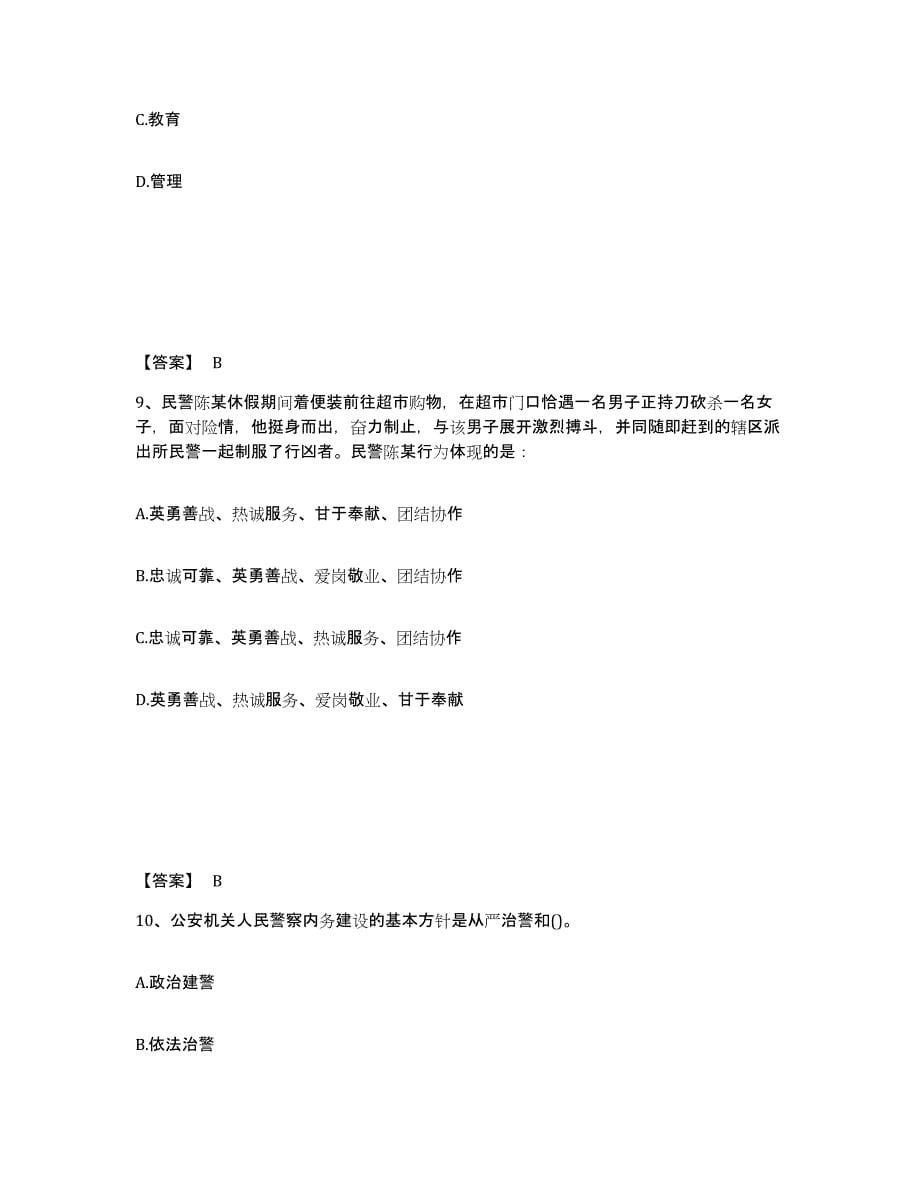 C.教育

D.管理

【答案】 B

9、民警陈某休假期间着便装前往超市购物，在超市门口恰遇一名男子正持刀砍杀一名女子，面对险情，他挺身而出，奋力制止，与该男子展开激烈搏斗，并同随即赶到的辖区派出所民警一起制服了行凶者。民警陈某行为体现的是：

A.英勇善战、热诚服务、甘于奉献、团结协作

B.忠诚可靠、英勇善战、爱岗敬业、团结协作

C.忠诚可靠、英勇善战、热诚服务、团结协作

D.英勇善战、热诚服务、爱岗敬业、甘于奉献

【答案】 B

10、公安机关人民警察内务建设的基本方针是从严治警和()。

A.政治建警

B.依法治警